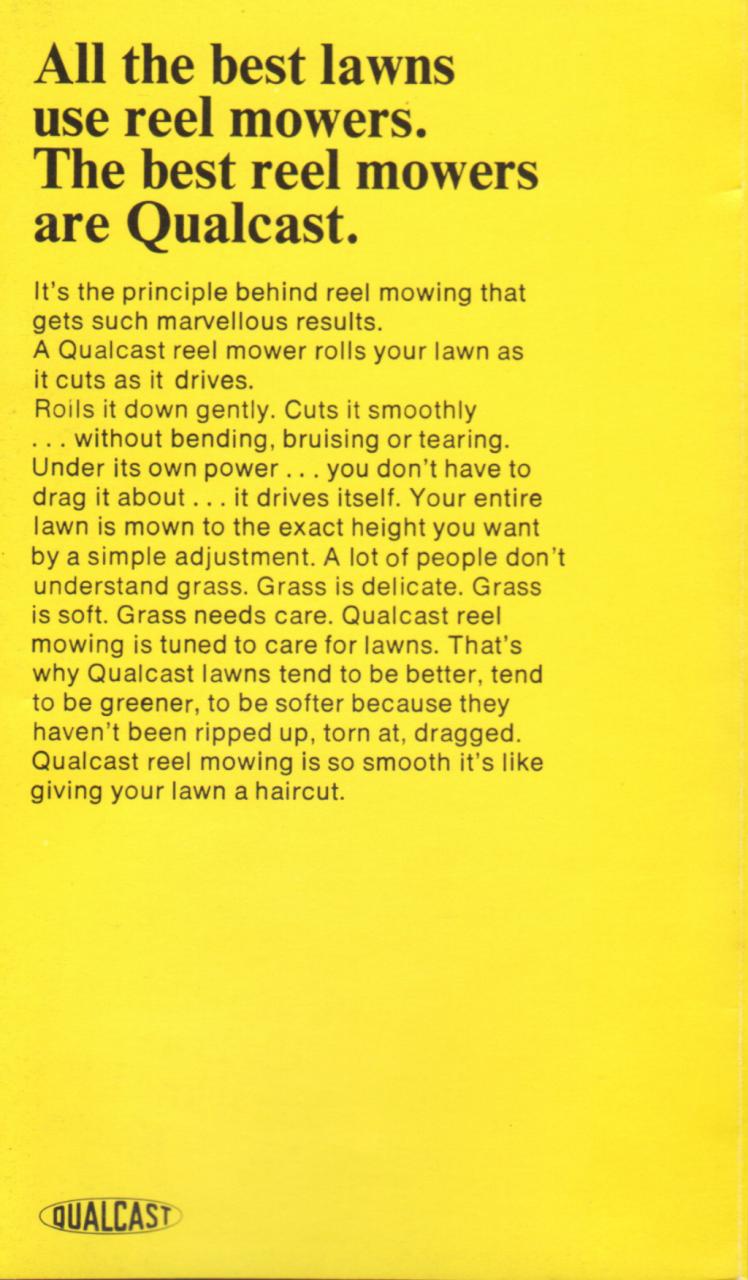 All the best lawns use reel mowers. The best reel mowers are Qualcast.

It's the principle behind reel mowing that gets such marvellous results.

A Qualcast reel mower rolls your lawn as it cuts as it drives.

Roils it down gently. Cuts it smoothly . . . without bending, bruising or tearing. Under its own power . . . you don't have to drag it about . . . it drives itself. Your entire lawn is mown to the exact height you want by a simple adjustment. A lot of people don't understand grass. Grass is delicate. Grass is soft. Grass needs care. Qualcast reel mowing is tuned to care for lawns. That's why Qualcast lawns tend to be better, tend to be greener, to be softer because they haven't been ripped up, torn at, dragged. Qualcast reel mowing is so smooth it's like giving your lawn a haircut.

QUALCAST